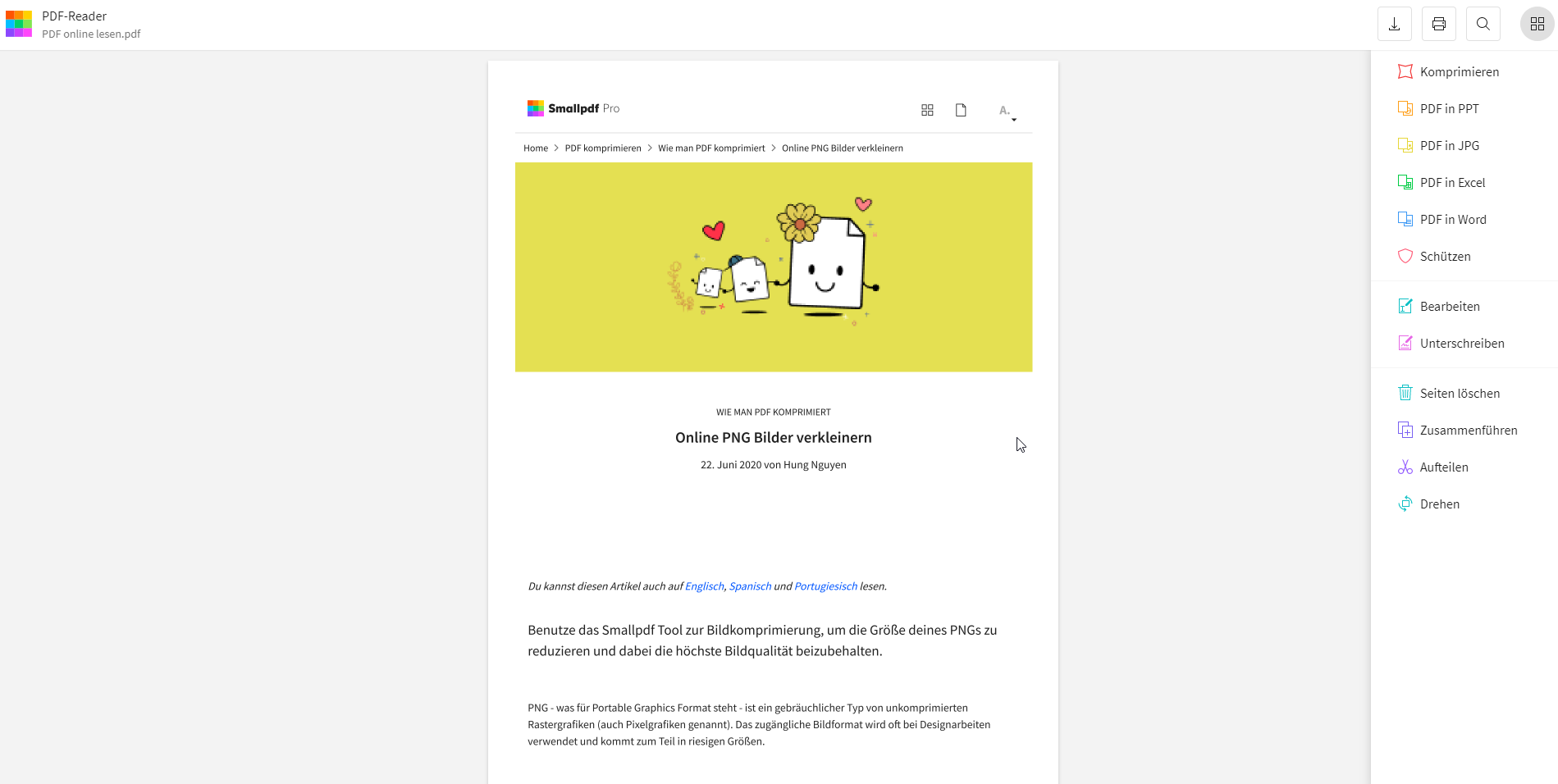 PDF-Reader
PDF online lesen.pdf

Smallpdf Pro

A.

Home > PDF komprimieren > Wie man PDF komprimiert > Online PNG Bilder verkleinern

WIE MAN PDF KOMPRIMIERT

Online PNG Bilder verkleinern

22. Juni 2020 von Hung Nguyen

Du kannst diesen Artikel auch auf Englisch, Spanisch und Portugiesisch lesen.

Benutze das Smallpdf Tool zur Bildkomprimierung, um die Größe deines PNGs zu reduzieren und dabei die höchste Bildqualität beizubehalten.

PNG - was für Portable Graphics Format steht - ist ein gebräuchlicher Typ von unkomprimierten Rastergrafiken (auch Pixelgrafiken genannt). Das zugängliche Bildformat wird oft bei Designarbeiten verwendet und kommt zum Teil in riesigen Größen.

Komprimieren
PDF in PPT
PDF in JPG
PDF in Excel
PDF in Word
Schützen
Bearbeiten
Unterschreiben
Seiten löschen
Zusammenführen
Aufteilen
Drehen